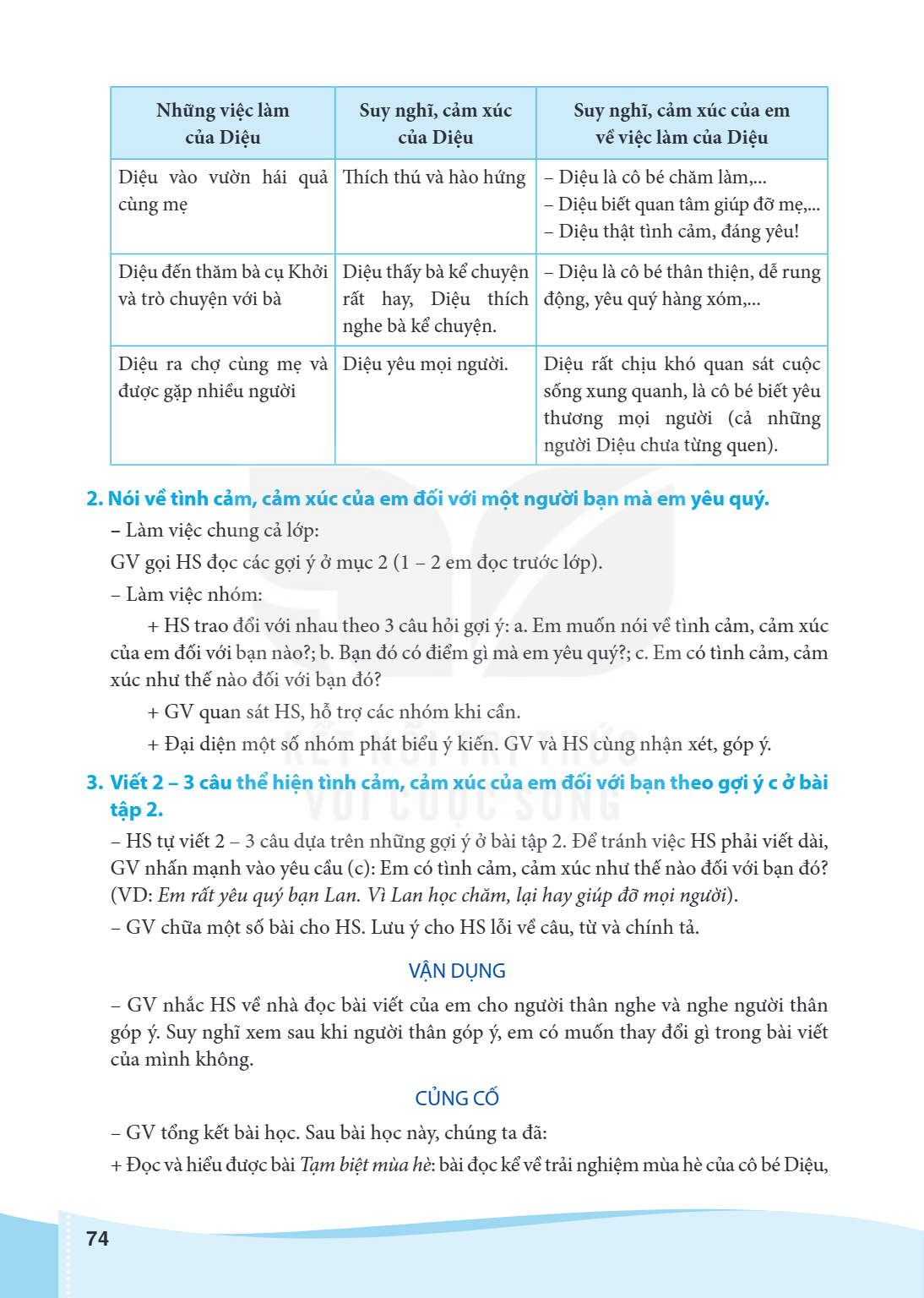 | Những việc làm của Diệu | Suy nghĩ, cảm xúc của Diệu | Suy nghĩ, cảm xúc của em về việc làm của Diệu |
|---|---|---|
| Diệu vào vườn hái quả cùng mẹ | Thích thú và hào hứng | – Diệu là cô bé chăm làm,... – Diệu biết quan tâm giúp đỡ mẹ,... – Diệu thật tình cảm, đáng yêu! |
| Diệu đến thăm bà cụ Khởi và trò chuyện với bà | Diệu thấy bà kể chuyện rất hay, Diệu thích nghe bà kể chuyện. | – Diệu là cô bé thân thiện, dễ rung động, yêu quý hàng xóm,... |
| Diệu ra chợ cùng mẹ và được gặp nhiều người | Diệu yêu mọi người. | Diệu rất chịu khó quan sát cuộc sống xung quanh, là cô bé biết yêu thương mọi người (cả những người Diệu chưa từng quen). |

2. Nói về tình cảm, cảm xúc của em đối với một người bạn mà em yêu quý.

– Làm việc chung cả lớp:

GV gọi HS đọc các gợi ý ở mục 2 (1 – 2 em đọc trước lớp).

– Làm việc nhóm:

+ HS trao đổi với nhau theo 3 câu hỏi gợi ý: a. Em muốn nói về tình cảm, cảm xúc của em đối với bạn nào?; b. Bạn đó có điểm gì mà em yêu quý?; c. Em có tình cảm, cảm xúc như thế nào đối với bạn đó?

+ GV quan sát HS, hỗ trợ các nhóm khi cần.

+ Đại diện một số nhóm phát biểu ý kiến. GV và HS cùng nhận xét, góp ý.

3. Viết 2 – 3 câu thể hiện tình cảm, cảm xúc của em đối với bạn theo gợi ý c ở bài tập 2.

– HS tự viết 2 – 3 câu dựa trên những gợi ý ở bài tập 2. Để tránh việc HS phải viết dài, GV nhấn mạnh vào yêu cầu (c): Em có tình cảm, cảm xúc như thế nào đối với bạn đó? (VD: Em rất yêu quý bạn Lan. Vì Lan học chăm, lại hay giúp đỡ mọi người).

– GV chữa một số bài cho HS. Lưu ý cho HS lỗi về câu, từ và chính tả.

VẬN DỤNG

– GV nhắc HS về nhà đọc bài viết của em cho người thân nghe và nghe người thân góp ý. Suy nghĩ xem sau khi người thân góp ý, em có muốn thay đổi gì trong bài viết của mình không.

CỦNG CỐ

– GV tổng kết bài học. Sau bài học này, chúng ta đã:

+ Đọc và hiểu được bài Tạm biệt mùa hè: bài đọc kể về trải nghiệm mùa hè của cô bé Diệu,

74

KẾT NỐI TRI THỨC VỚI CUỘC SỐNG